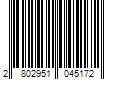 2 802951 045172